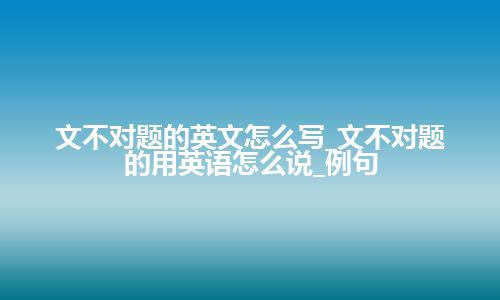 文不对题的英文怎么写_文不对题的用英语怎么说_例句